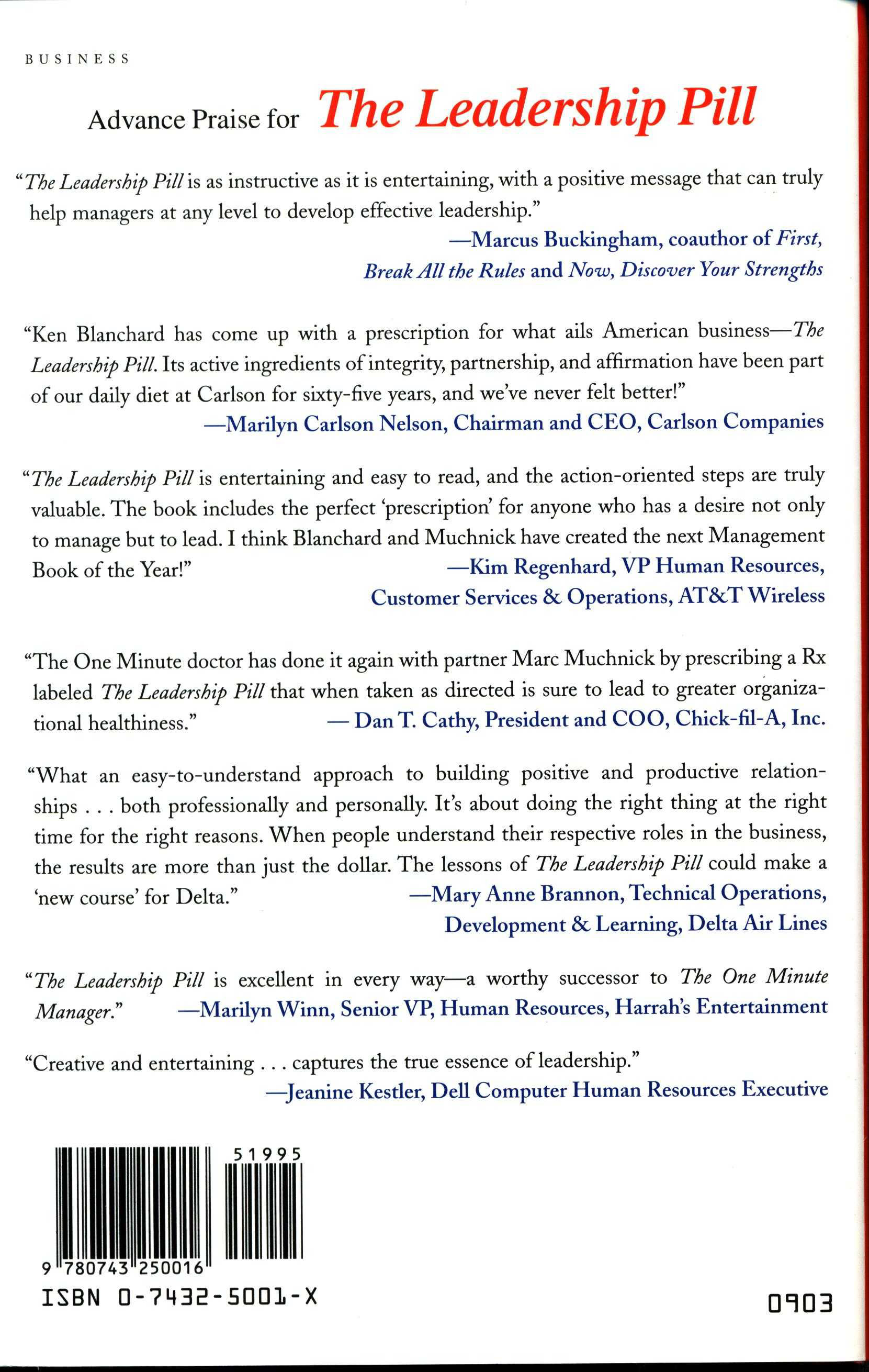 BUSINESS

Advance Praise for The Leadership Pill

"The Leadership Pill is as instructive as it is entertaining, with a positive message that can truly help managers at any level to develop effective leadership."
—Marcus Buckingham, coauthor of First, Break All the Rules and Now, Discover Your Strengths

"Ken Blanchard has come up with a prescription for what ails American business—The Leadership Pill. Its active ingredients of integrity, partnership, and affirmation have been part of our daily diet at Carlson for sixty-five years, and we've never felt better!"
—Marilyn Carlson Nelson, Chairman and CEO, Carlson Companies

"The Leadership Pill is entertaining and easy to read, and the action-oriented steps are truly valuable. The book includes the perfect 'prescription' for anyone who has a desire not only to manage but to lead. I think Blanchard and Muchnick have created the next Management Book of the Year!"
—Kim Regenhard, VP Human Resources, Customer Services & Operations, AT&T Wireless

"The One Minute doctor has done it again with partner Marc Muchnick by prescribing a Rx labeled The Leadership Pill that when taken as directed is sure to lead to greater organizational healthiness."
— Dan T. Cathy, President and COO, Chick-fil-A, Inc.

"What an easy-to-understand approach to building positive and productive relationships . . . both professionally and personally. It's about doing the right thing at the right time for the right reasons. When people understand their respective roles in the business, the results are more than just the dollar. The lessons of The Leadership Pill could make a 'new course' for Delta."
—Mary Anne Brannon, Technical Operations, Development & Learning, Delta Air Lines

"The Leadership Pill is excellent in every way—a worthy successor to The One Minute Manager."
—Marilyn Winn, Senior VP, Human Resources, Harrah's Entertainment

"Creative and entertaining . . . captures the true essence of leadership."
—Jeanine Kestler, Dell Computer Human Resources Executive

51995

9 780743 250016

ISBN 0-7432-5001-X

0903